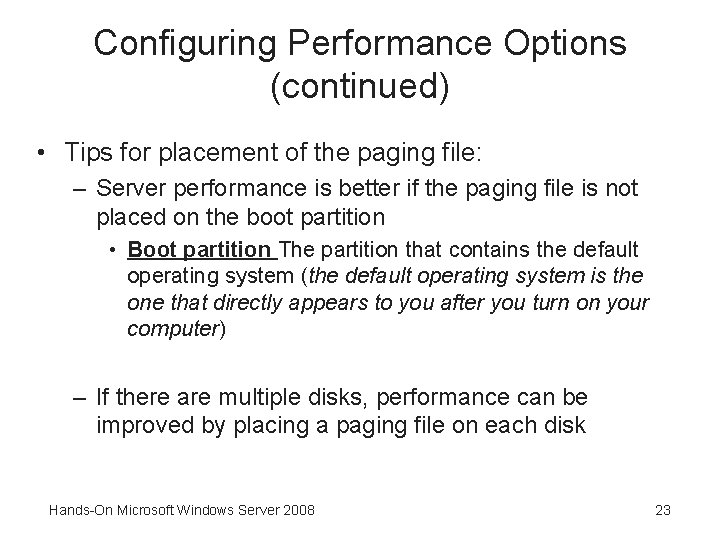 Configuring Performance Options (continued)

• Tips for placement of the paging file:

– Server performance is better if the paging file is not placed on the boot partition

• Boot partition The partition that contains the default operating system (the default operating system is the one that directly appears to you after you turn on your computer)

– If there are multiple disks, performance can be improved by placing a paging file on each disk

Hands-On Microsoft Windows Server 2008

23